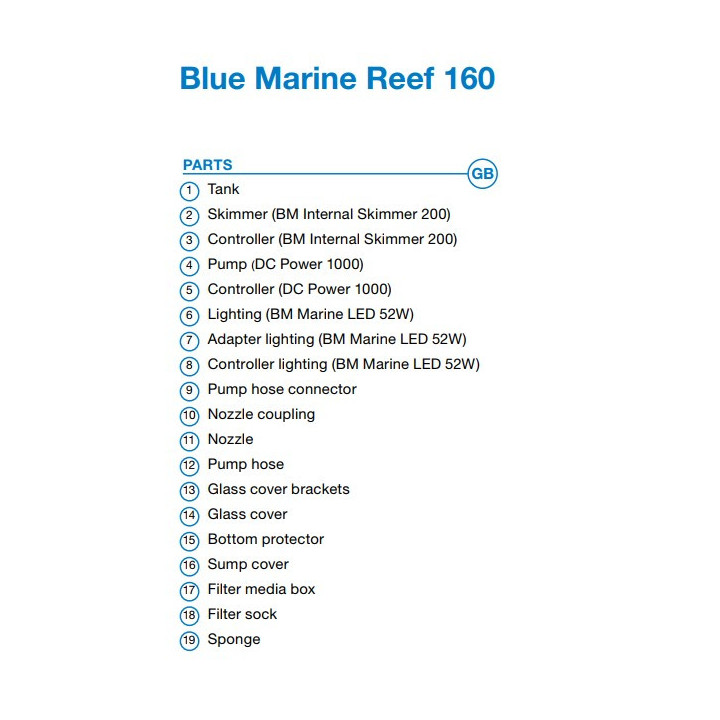 Blue Marine Reef 160

PARTS

GB

1 Tank
2 Skimmer (BM Internal Skimmer 200)
3 Controller (BM Internal Skimmer 200)
4 Pump (DC Power 1000)
5 Controller (DC Power 1000)
6 Lighting (BM Marine LED 52W)
7 Adapter lighting (BM Marine LED 52W)
8 Controller lighting (BM Marine LED 52W)
9 Pump hose connector
10 Nozzle coupling
11 Nozzle
12 Pump hose
13 Glass cover brackets
14 Glass cover
15 Bottom protector
16 Sump cover
17 Filter media box
18 Filter sock
19 Sponge